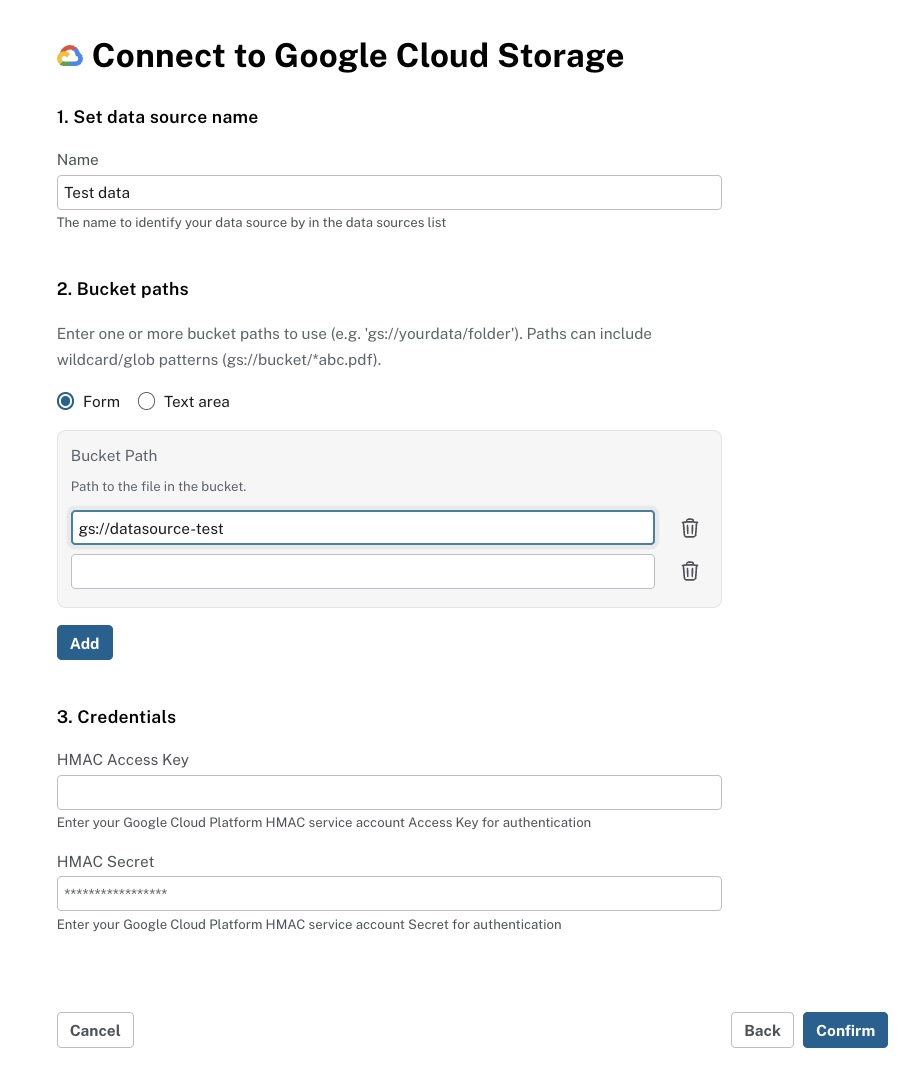 Connect to Google Cloud Storage

1. Set data source name

Name

Test data

The name to identify your data source by in the data sources list

2. Bucket paths

Enter one or more bucket paths to use (e.g. 'gs://yourdata/folder'). Paths can include wildcard/glob patterns (gs://bucket/*abc.pdf).

Form Text area

Bucket Path

Path to the file in the bucket.

gs://datasource-test

Add

3. Credentials

HMAC Access Key

Enter your Google Cloud Platform HMAC service account Access Key for authentication

HMAC Secret

****************

Enter your Google Cloud Platform HMAC service account Secret for authentication

Cancel

Back Confirm